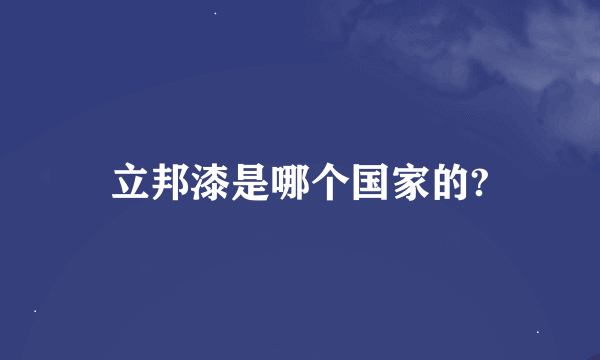 立邦漆是哪个国家的?